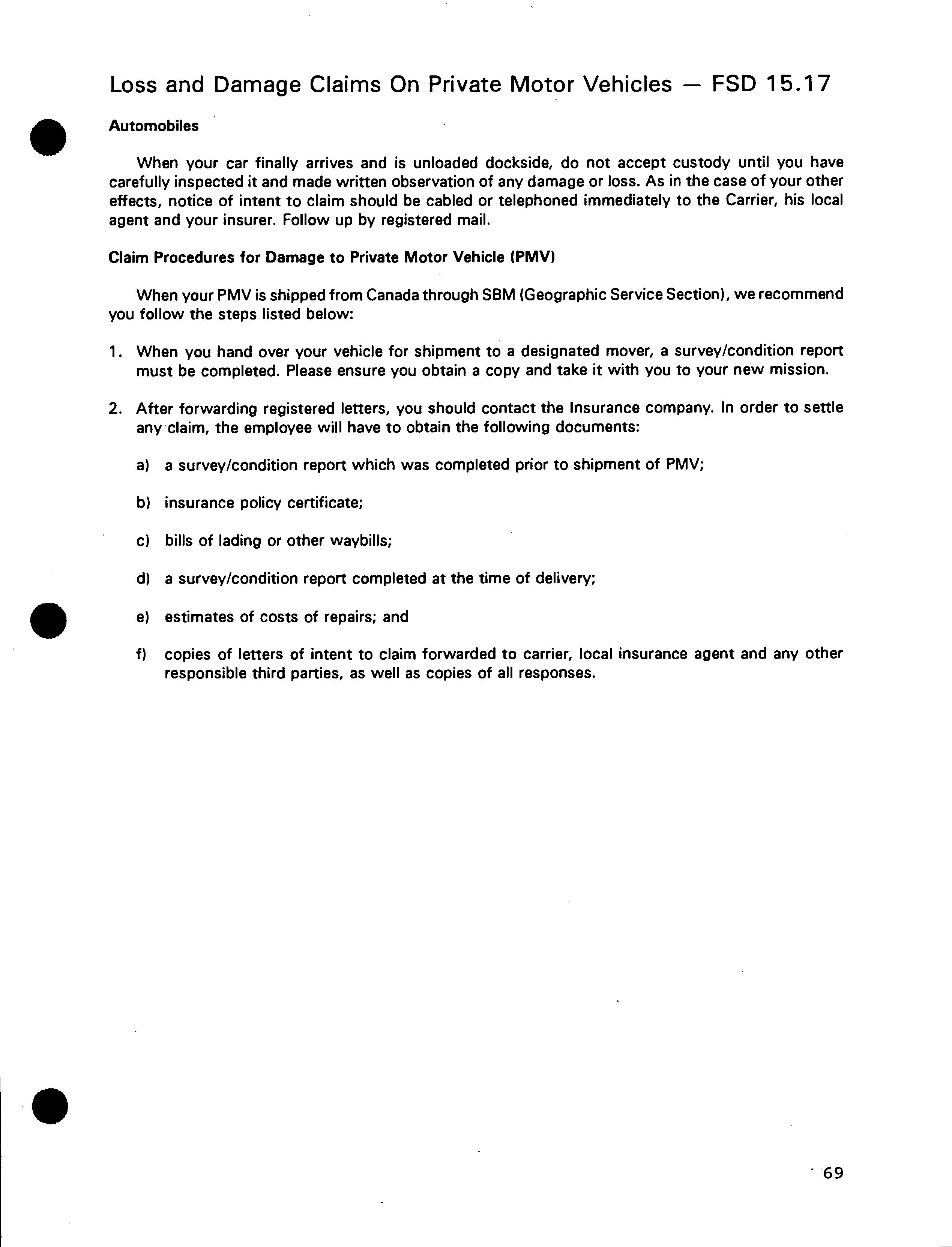 Loss and Damage Claims On Private Motor Vehicles — FSD 15.17

Automobiles

When your car finally arrives and is unloaded dockside, do not accept custody until you have carefully inspected it and made written observation of any damage or loss. As in the case of your other effects, notice of intent to claim should be cabled or telephoned immediately to the Carrier, his local agent and your insurer. Follow up by registered mail.

Claim Procedures for Damage to Private Motor Vehicle (PMV)

When your PMV is shipped from Canada through SBM (Geographic Service Section), we recommend you follow the steps listed below:

1. When you hand over your vehicle for shipment to a designated mover, a survey/condition report must be completed. Please ensure you obtain a copy and take it with you to your new mission.

2. After forwarding registered letters, you should contact the Insurance company. In order to settle any claim, the employee will have to obtain the following documents:

a) a survey/condition report which was completed prior to shipment of PMV;

b) insurance policy certificate;

c) bills of lading or other waybills;

d) a survey/condition report completed at the time of delivery;

e) estimates of costs of repairs; and

f) copies of letters of intent to claim forwarded to carrier, local insurance agent and any other responsible third parties, as well as copies of all responses.

69